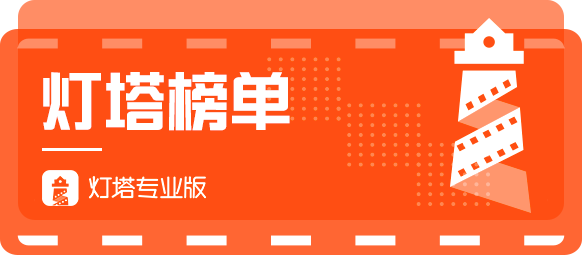 灯塔榜单

灯塔专业版